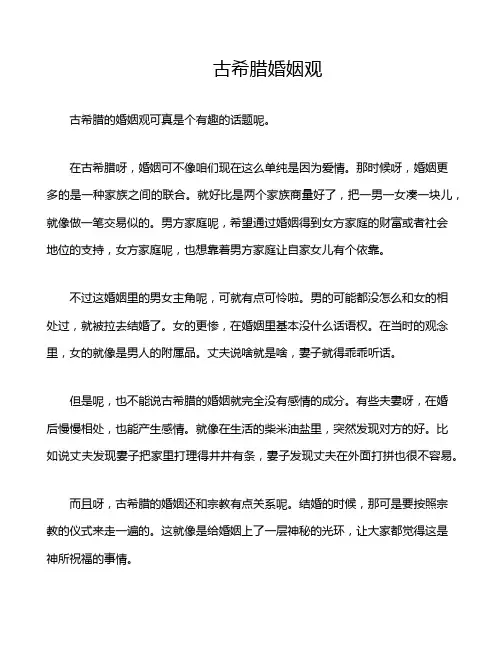 古希腊婚姻观

古希腊的婚姻观可真是个有趣的话题呢。

在古希腊呀，婚姻可不像咱们现在这么单纯是因为爱情。那时候呀，婚姻更多的是一种家族之间的联合。就好比是两个家族商量好了，把一男一女凑一块儿，就像做一笔交易似的。男方家庭呢，希望通过婚姻得到女方家庭的财富或者社会地位的支持，女方家庭呢，也想靠着男方家庭让自家女儿有个依靠。

不过这婚姻里的男女主角呢，可就有点可怜啦。男的可能都没怎么和女的相处过，就被拉去结婚了。女的更惨，在婚姻里基本没什么话语权。在当时的观念里，女的就像是男人的附属品。丈夫说啥就是啥，妻子就得乖乖听话。

但是呢，也不能说古希腊的婚姻就完全没有感情的成分。有些夫妻呀，在婚后慢慢相处，也能产生感情。就像在生活的柴米油盐里，突然发现对方的好。比如说丈夫发现妻子把家里打理得井井有条，妻子发现丈夫在外面打拼也很不容易。

而且呀，古希腊的婚姻还和宗教有点关系呢。结婚的时候，那可是要按照宗教的仪式来走一遍的。这就像是给婚姻上了一层神秘的光环，让大家都觉得这是神所祝福的事情。